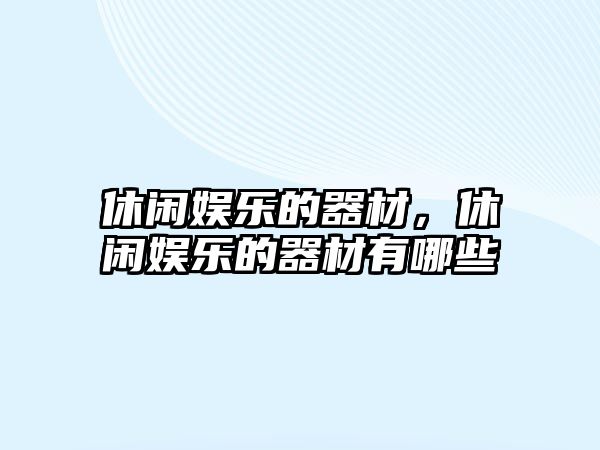 休闲娱乐的器材，休闲娱乐的器材有哪些